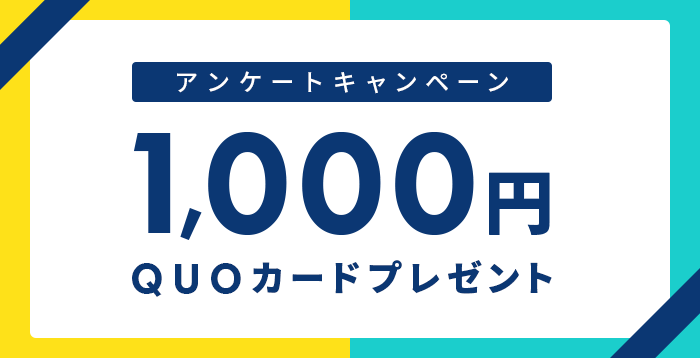 アンケートキャンペーン

1,000円

QUOカードプレゼント